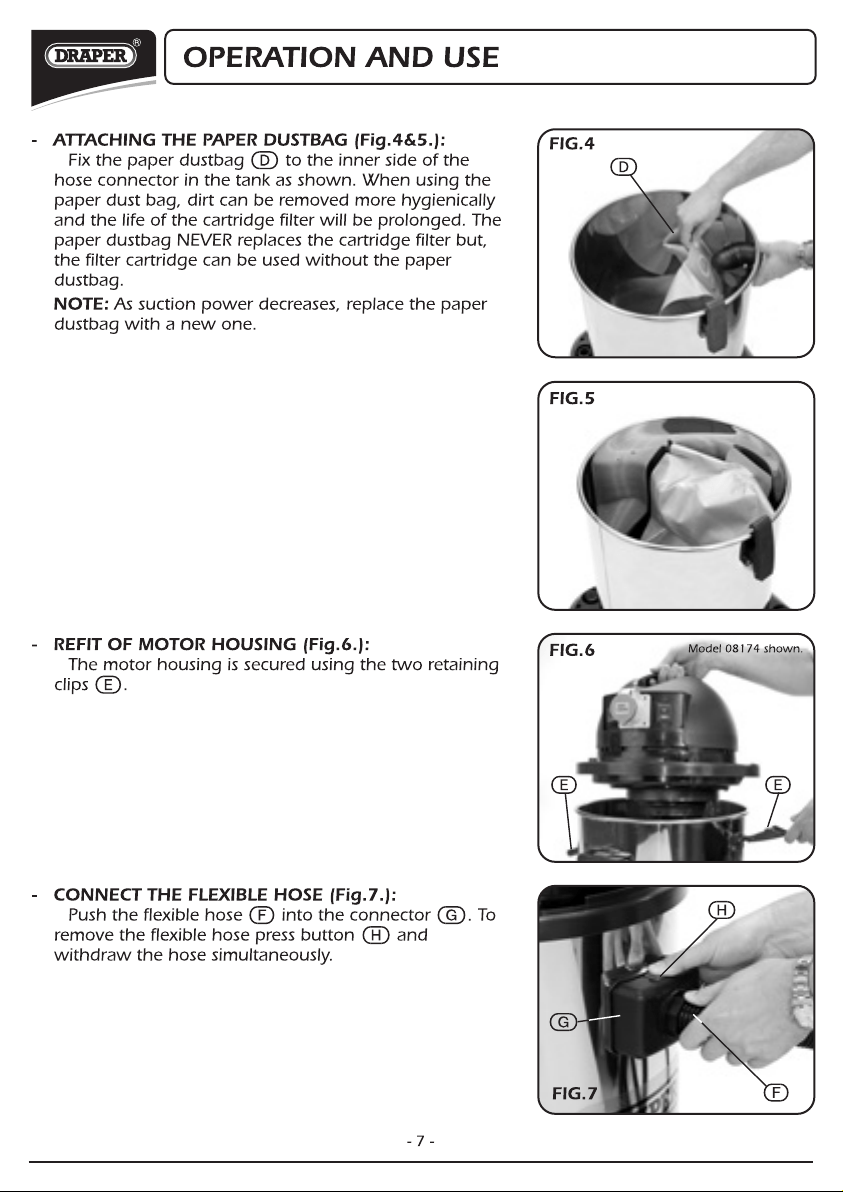 DRAPER®

OPERATION AND USE

- ATTACHING THE PAPER DUSTBAG (Fig.4&5.):
Fix the paper dustbag D to the inner side of the hose connector in the tank as shown. When using the paper dust bag, dirt can be removed more hygienically and the life of the cartridge filter will be prolonged. The paper dustbag NEVER replaces the cartridge filter but, the filter cartridge can be used without the paper dustbag.

NOTE: As suction power decreases, replace the paper dustbag with a new one.

FIG.4
D

FIG.5

- REFIT OF MOTOR HOUSING (Fig.6.):
The motor housing is secured using the two retaining clips E.

FIG.6
Model 08174 shown.
E
E

- CONNECT THE FLEXIBLE HOSE (Fig.7.):
Push the flexible hose F into the connector G. To remove the flexible hose press button H and withdraw the hose simultaneously.

H
G
FIG.7
F

- 7 -